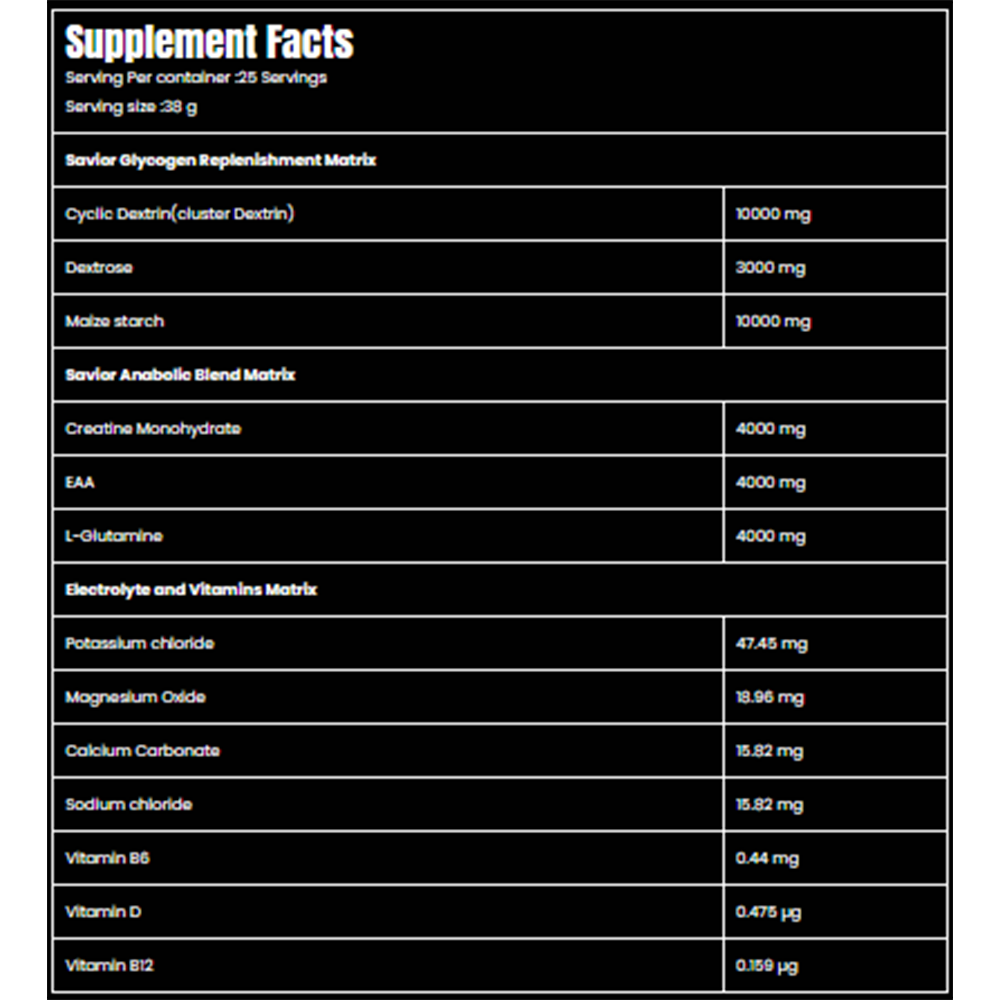 Supplement Facts
Serving Per container :25 Servings
Serving size :38 g

| Savior Glycogen Replenishment Matrix | |
|---|---|
| Cyclic Dextrin(cluster Dextrin) | 10000 mg |
| Dextrose | 3000 mg |
| Maize starch | 10000 mg |
| Savior Anabolic Blend Matrix | |
| Creatine Monohydrate | 4000 mg |
| EAA | 4000 mg |
| L-Glutamine | 4000 mg |
| Electrolyte and Vitamins Matrix | |
| Potassium chloride | 47.45 mg |
| Magnesium Oxide | 18.96 mg |
| Calcium Carbonate | 15.82 mg |
| Sodium chloride | 15.82 mg |
| Vitamin B6 | 0.44 mg |
| Vitamin D | 0.475 µg |
| Vitamin B12 | 0.159 µg |